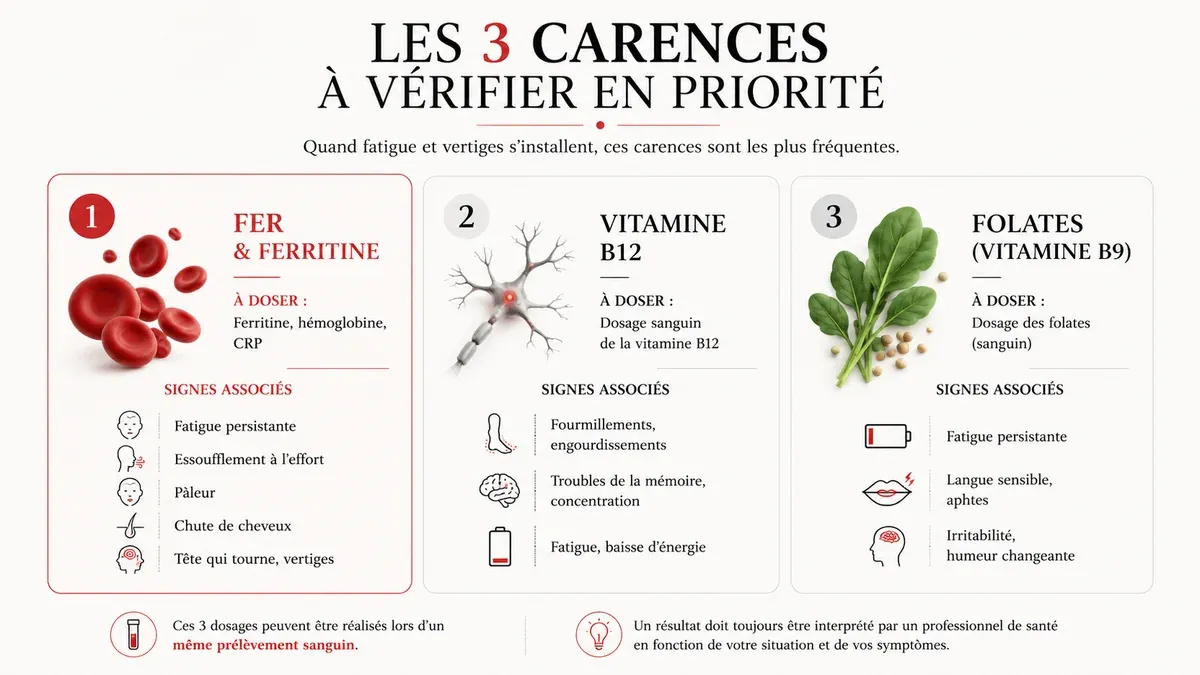 LES 3 CARENCES
À VÉRIFIER EN PRIORITÉ

Quand fatigue et vertiges s'installent, ces carences sont les plus fréquentes.

1
FER
& FERRITINE

À DOSER :
Ferritine, hémoglobine, CRP

SIGNES ASSOCIÉS
Fatigue persistante
Essoufflement à l'effort
Pâleur
Chute de cheveux
Tête qui tourne, vertiges

2
VITAMINE
B12

À DOSER :
Dosage sanguin de la vitamine B12

SIGNES ASSOCIÉS
Fourmillements, engourdissements
Troubles de la mémoire, concentration
Fatigue, baisse d'énergie

3
FOLATES
(VITAMINE B9)

À DOSER :
Dosage des folates (sanguin)

SIGNES ASSOCIÉS
Fatigue persistante
Langue sensible, aphtes
Irritabilité, humeur changeante

Ces 3 dosages peuvent être réalisés lors d'un même prélèvement sanguin.

Un résultat doit toujours être interprété par un professionnel de santé en fonction de votre situation et de vos symptômes.